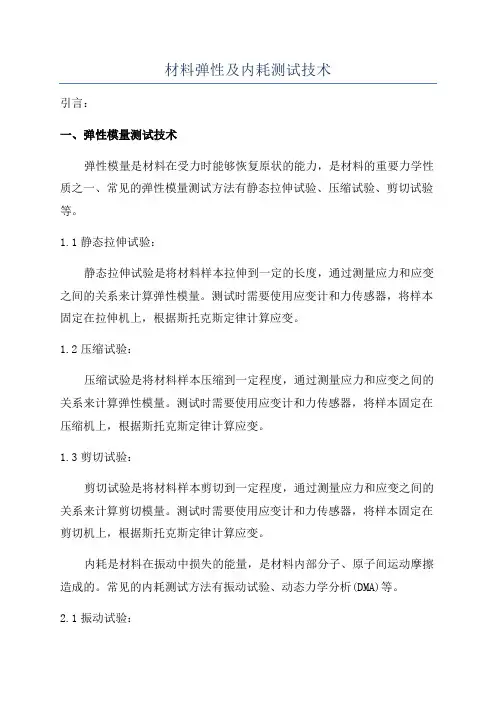 材料弹性及内耗测试技术

引言：

一、弹性模量测试技术

弹性模量是材料在受力时能够恢复原状的能力，是材料的重要力学性质之一、常见的弹性模量测试方法有静态拉伸试验、压缩试验、剪切试验等。

1.1 静态拉伸试验：

静态拉伸试验是将材料样本拉伸到一定的长度，通过测量应力和应变之间的关系来计算弹性模量。测试时需要使用应变计和力传感器，将样本固定在拉伸机上，根据斯托克斯定律计算应变。

1.2 压缩试验：

压缩试验是将材料样本压缩到一定程度，通过测量应力和应变之间的关系来计算弹性模量。测试时需要使用应变计和力传感器，将样本固定在压缩机上，根据斯托克斯定律计算应变。

1.3 剪切试验：

剪切试验是将材料样本剪切到一定程度，通过测量应力和应变之间的关系来计算剪切模量。测试时需要使用应变计和力传感器，将样本固定在剪切机上，根据斯托克斯定律计算应变。

内耗是材料在振动中损失的能量，是材料内部分子、原子间运动摩擦造成的。常见的内耗测试方法有振动试验、动态力学分析(DMA)等。

2.1 振动试验：